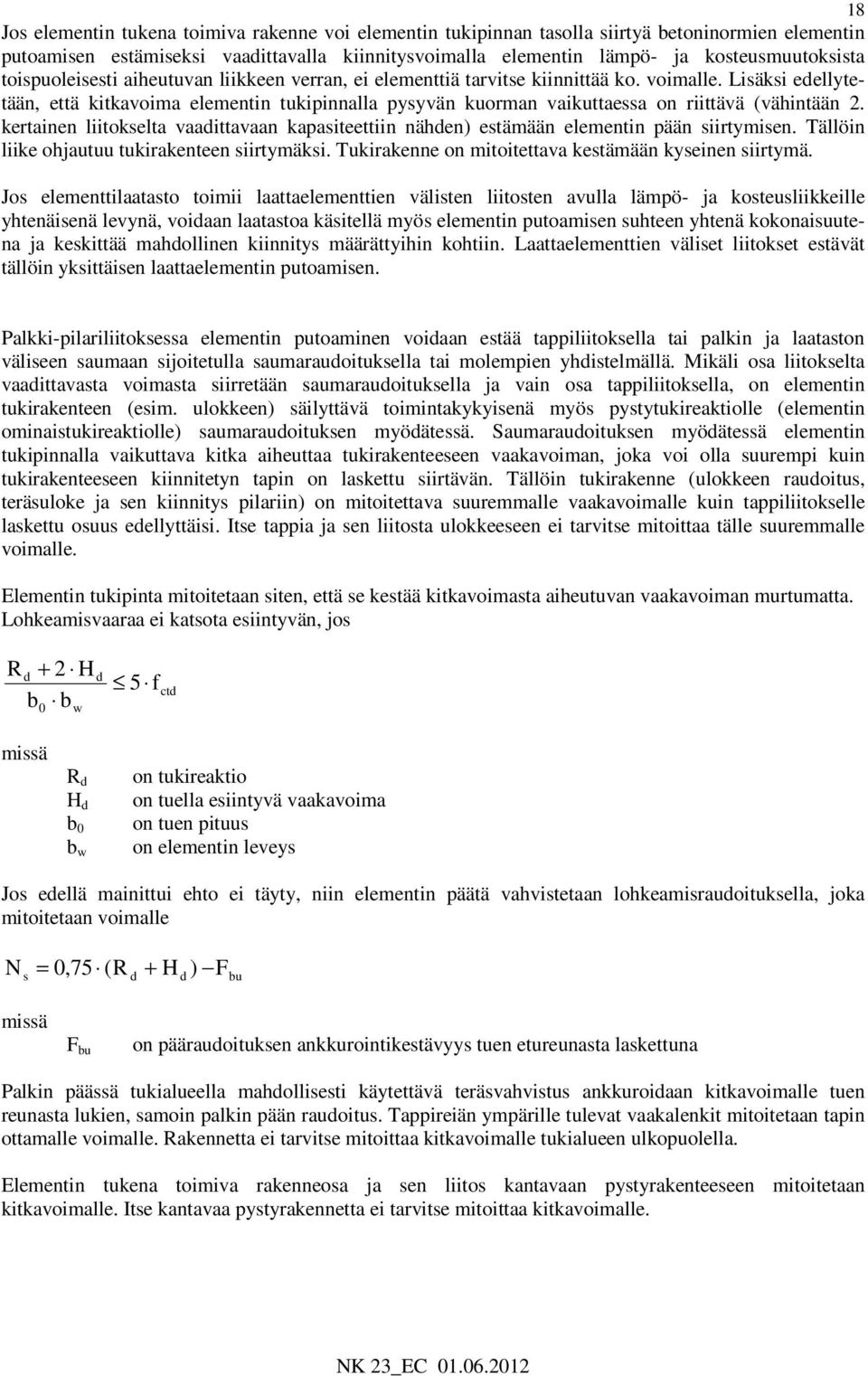 18

Jos elementin tukena toimiva rakenne voi elementin tukipinnan tasolla siirtyä betoninormien elementin putoamisen estämiseksi vaadittavalla kiinnitysvoimalla elementin lämpö- ja kosteusmuutoksista toispuoleisesti aiheutuvan liikkeen verran, ei elementtiä tarvitse kiinnittää ko. voimalle. Lisäksi edellytetään, että kitkavoima elementin tukipinnalla pysyvän kuorman vaikuttaessa on riittävä (vähintään 2. kertainen liitokselta vaadittavaan kapasiteettiin nähden) estämään elementin pään siirtymisen. Tällöin liike ohjautuu tukirakenteen siirtymäksi. Tukirakenne on mitoitettava kestämään kyseinen siirtymä.

Jos elementtilaatasto toimii laattaelementtien välisten liitosten avulla lämpö- ja kosteusliikkeille yhtenäisenä levynä, voidaan laatastoa käsitellä myös elementin putoamisen suhteen yhtenä kokonaisuutena ja keskittää mahdollinen kiinnitys määrättyihin kohtiin. Laattaelementtien väliset liitokset estävät tällöin yksittäisen laattaelementin putoamisen.

Palkki-pilariliitoksessa elementin putoaminen voidaan estää tappiliitoksella tai palkin ja laataston väliseen saumaan sijoitetulla saumaraudoituksella tai molempien yhdistelmällä. Mikäli osa liitokselta vaadittavasta voimasta siirretään saumaraudoituksella ja vain osa tappiliitoksella, on elementin tukirakenteen (esim. ulokkeen) säilyttävä toimintakykyisenä myös pystytukireaktiolle (elementin ominaistukireaktiolle) saumaraudoituksen myödätessä. Saumaraudoituksen myödätessä elementin tukipinnalla vaikuttava kitka aiheuttaa tukirakenteeseen vaakavoiman, joka voi olla suurempi kuin tukirakenteeseen kiinnitetyn tapin on laskettu siirtävän. Tällöin tukirakenne (ulokkeen raudoitus, teräsuloke ja sen kiinnitys pilariin) on mitoitettava suuremmalle vaakavoimalle kuin tappiliitokselle laskettu osuus edellyttäisi. Itse tappia ja sen liitosta ulokkeeseen ei tarvitse mitoittaa tälle suuremmalle voimalle.

Elementin tukipinta mitoitetaan siten, että se kestää kitkavoimasta aiheutuvan vaakavoiman murtumatta. Lohkeamisvaaraa ei katsota esiintyvän, jos

$\frac{R_d + 2 \cdot H_d}{b_0 \cdot b_w} \leq 5 \cdot f_{ctd}$

missä

$R_d$ on tukireaktio
$H_d$ on tuella esiintyvä vaakavoima
$b_0$ on tuen pituus
$b_w$ on elementin leveys

Jos edellä mainittui ehto ei täyty, niin elementin päätä vahvistetaan lohkeamisraudoituksella, joka mitoitetaan voimalle

$N_s = 0,75 \cdot (R_d + H_d) - F_{bu}$

missä

$F_{bu}$ on pääraudoituksen ankkurointikestävyys tuen etureunasta laskettuna

Palkin päässä tukialueella mahdollisesti käytettävä teräsvahvistus ankkuroidaan kitkavoimalle tuen reunasta lukien, samoin palkin pään raudoitus. Tappireiän ympärille tulevat vaakalenkit mitoitetaan tapin ottamalle voimalle. Rakennetta ei tarvitse mitoittaa kitkavoimalle tukialueen ulkopuolella.

Elementin tukena toimiva rakenneosa ja sen liitos kantavaan pystyrakenteeseen mitoitetaan kitkavoimalle. Itse kantavaa pystyrakennetta ei tarvitse mitoittaa kitkavoimalle.

NK 23_EC 01.06.2012